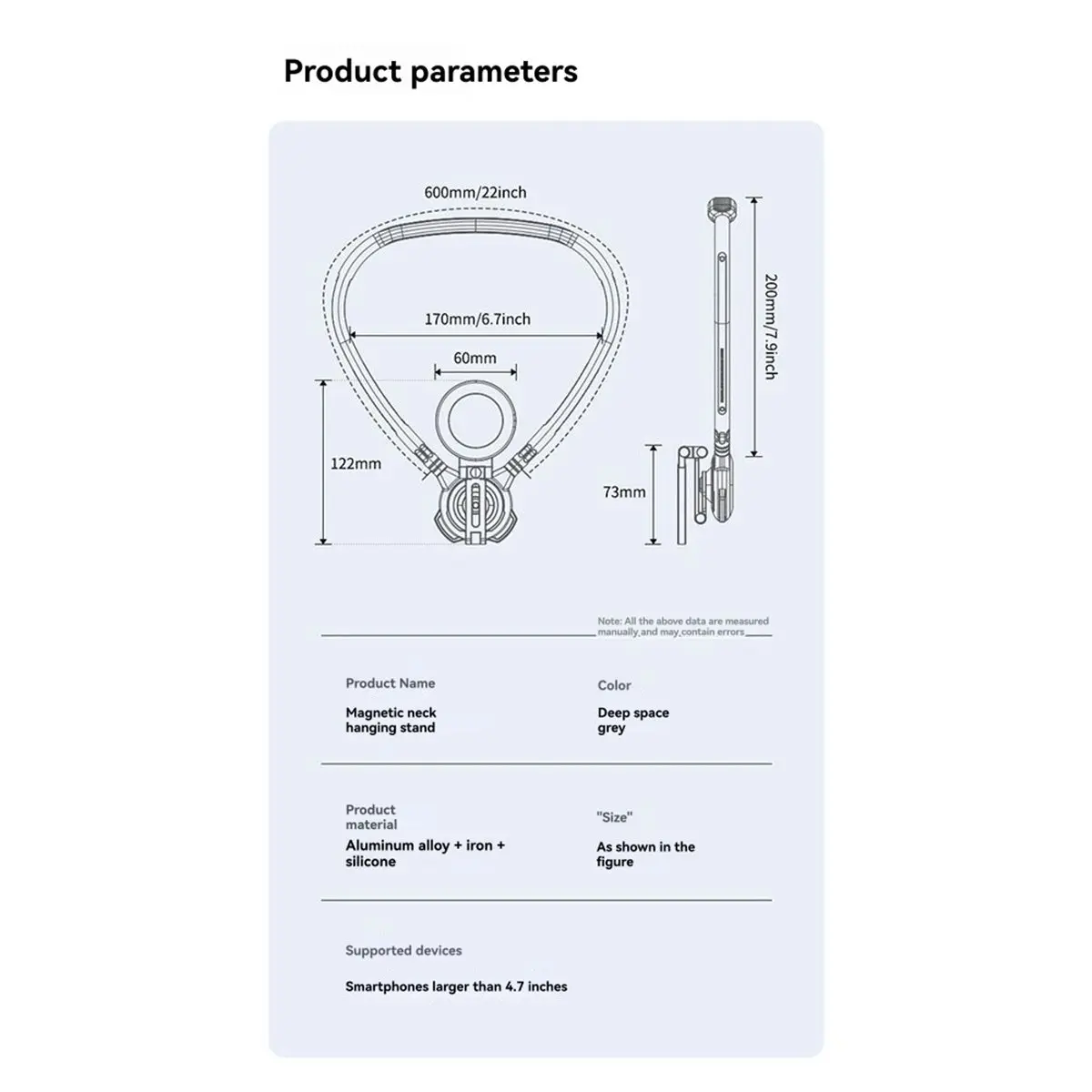 Product parameters

600mm/22inch

170mm/6.7inch

60mm

122mm

200mm/7.9inch

73mm

Note: All the above data are measured manually and may contain errors

Product Name

Magnetic neck hanging stand

Color

Deep space grey

Product material

Aluminum alloy + iron + silicone

"Size"

As shown in the figure

Supported devices

Smartphones larger than 4.7 inches